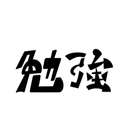 勉強